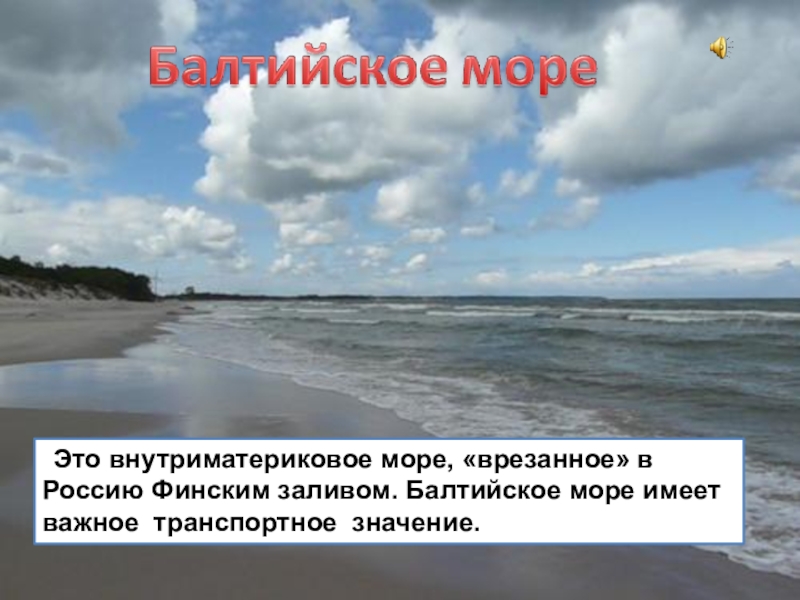 Балтийское море

Это внутриматериковое море, «врезанное» в Россию Финским заливом. Балтийское море имеет важное транспортное значение.